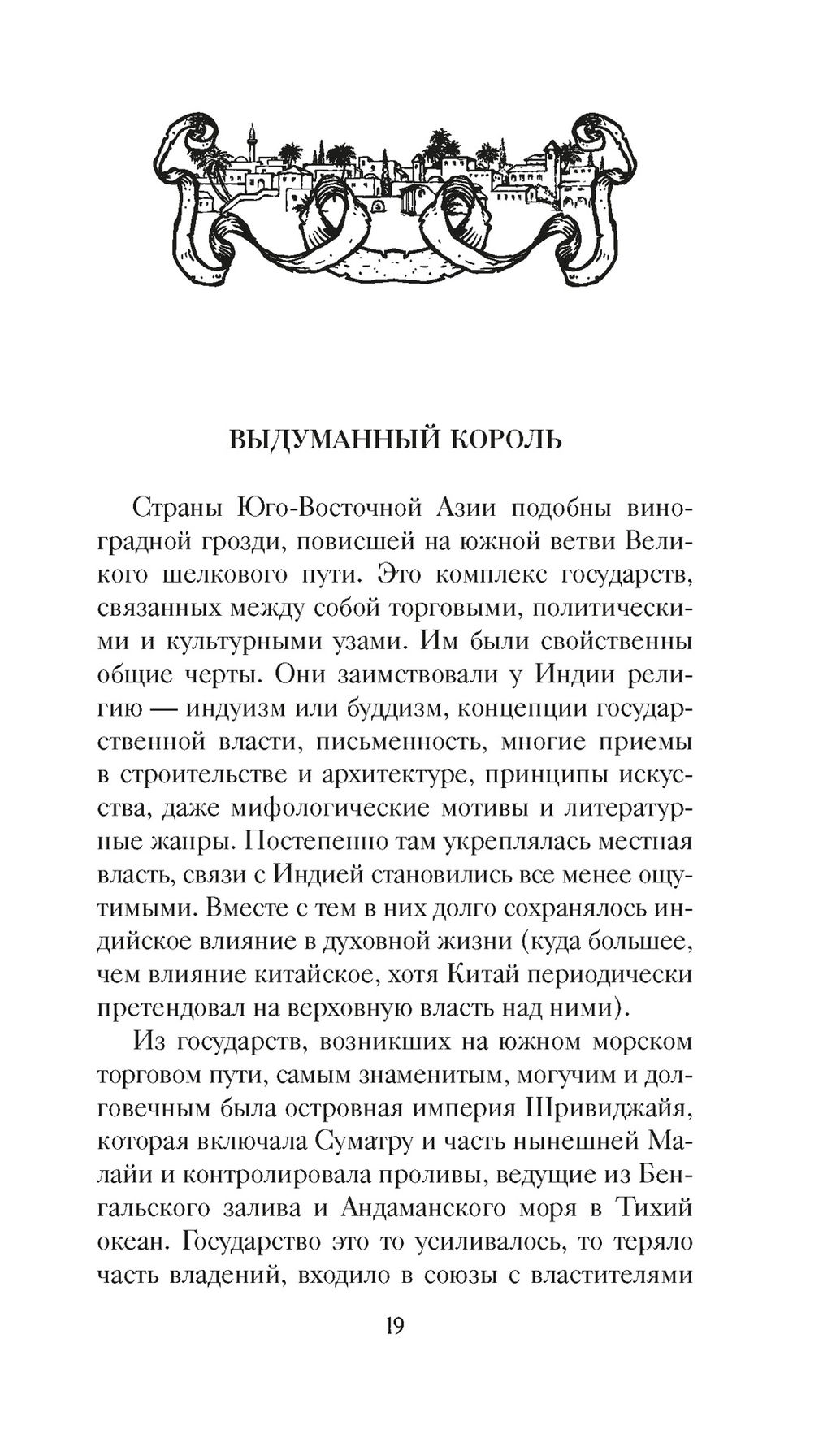 ВЫДУМАННЫЙ КОРОЛЬ

Страны Юго-Восточной Азии подобны виноградной грозди, повисшей на южной ветви Великого шелкового пути. Это комплекс государств, связанных между собой торговыми, политическими и культурными узами. Им были свойственны общие черты. Они заимствовали у Индии религию — индуизм или буддизм, концепции государственной власти, письменность, многие приемы в строительстве и архитектуре, принципы искусства, даже мифологические мотивы и литературные жанры. Постепенно там укреплялась местная власть, связи с Индией становились все менее ощутимыми. Вместе с тем в них долго сохранялось индийское влияние в духовной жизни (куда большее, чем влияние китайское, хотя Китай периодически претендовал на верховную власть над ними).

Из государств, возникших на южном морском торговом пути, самым знаменитым, могучим и долговечным была островная империя Шривиджайя, которая включала Суматру и часть нынешней Малайи и контролировала проливы, ведущие из Бенгальского залива и Андаманского моря в Тихий океан. Государство это то усиливалось, то теряло часть владений, входило в союзы с властителями

19